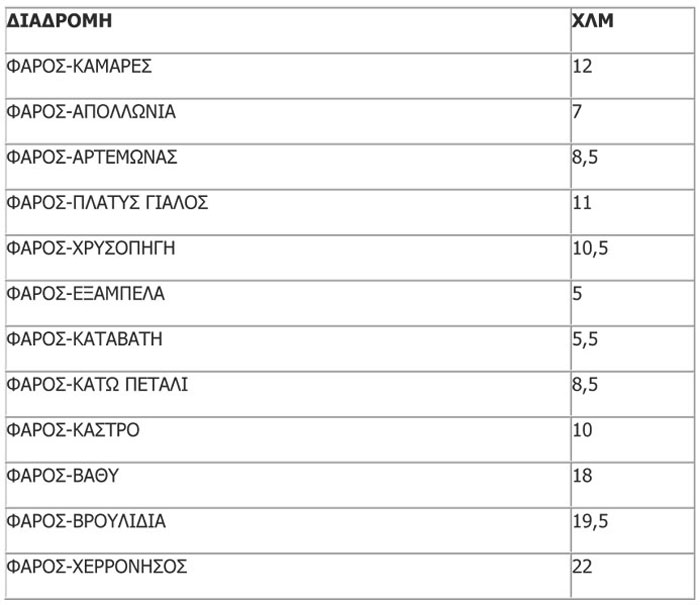 | ΔΙΑΔΡΟΜΗ | ΧΛΜ |
|---|---|
| ΦΑΡΟΣ-ΚΑΜΑΡΕΣ | 12 |
| ΦΑΡΟΣ-ΑΠΟΛΛΩΝΙΑ | 7 |
| ΦΑΡΟΣ-ΑΡΤΕΜΩΝΑΣ | 8,5 |
| ΦΑΡΟΣ-ΠΛΑΤΥΣ ΓΙΑΛΟΣ | 11 |
| ΦΑΡΟΣ-ΧΡΥΣΟΠΗΓΗ | 10,5 |
| ΦΑΡΟΣ-ΕΞΑΜΠΕΛΑ | 5 |
| ΦΑΡΟΣ-ΚΑΤΑΒΑΤΗ | 5,5 |
| ΦΑΡΟΣ-ΚΑΤΩ ΠΕΤΑΛΙ | 8,5 |
| ΦΑΡΟΣ-ΚΑΣΤΡΟ | 10 |
| ΦΑΡΟΣ-ΒΑΘΥ | 18 |
| ΦΑΡΟΣ-ΒΡΟΥΛΙΔΙΑ | 19,5 |
| ΦΑΡΟΣ-ΧΕΡΡΟΝΗΣΟΣ | 22 |